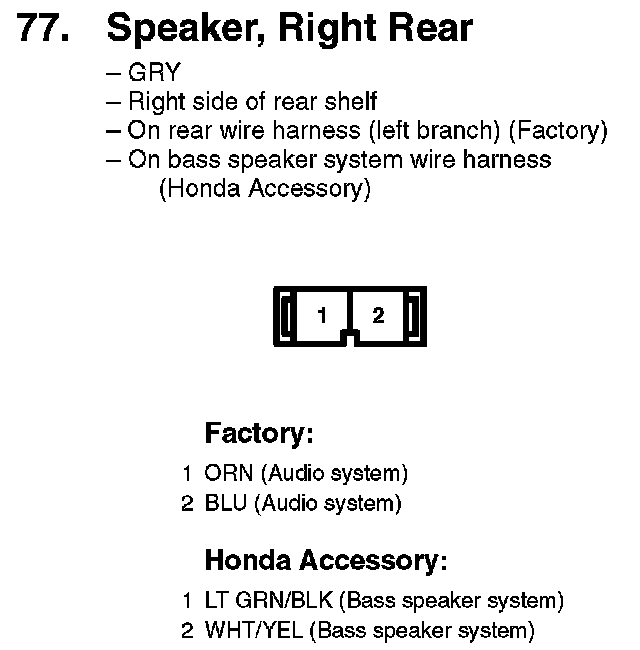 77. Speaker, Right Rear

– GRY
– Right side of rear shelf
– On rear wire harness (left branch) (Factory)
– On bass speaker system wire harness (Honda Accessory)

1 2

Factory:

1 ORN (Audio system)
2 BLU (Audio system)

Honda Accessory:

1 LT GRN/BLK (Bass speaker system)
2 WHT/YEL (Bass speaker system)